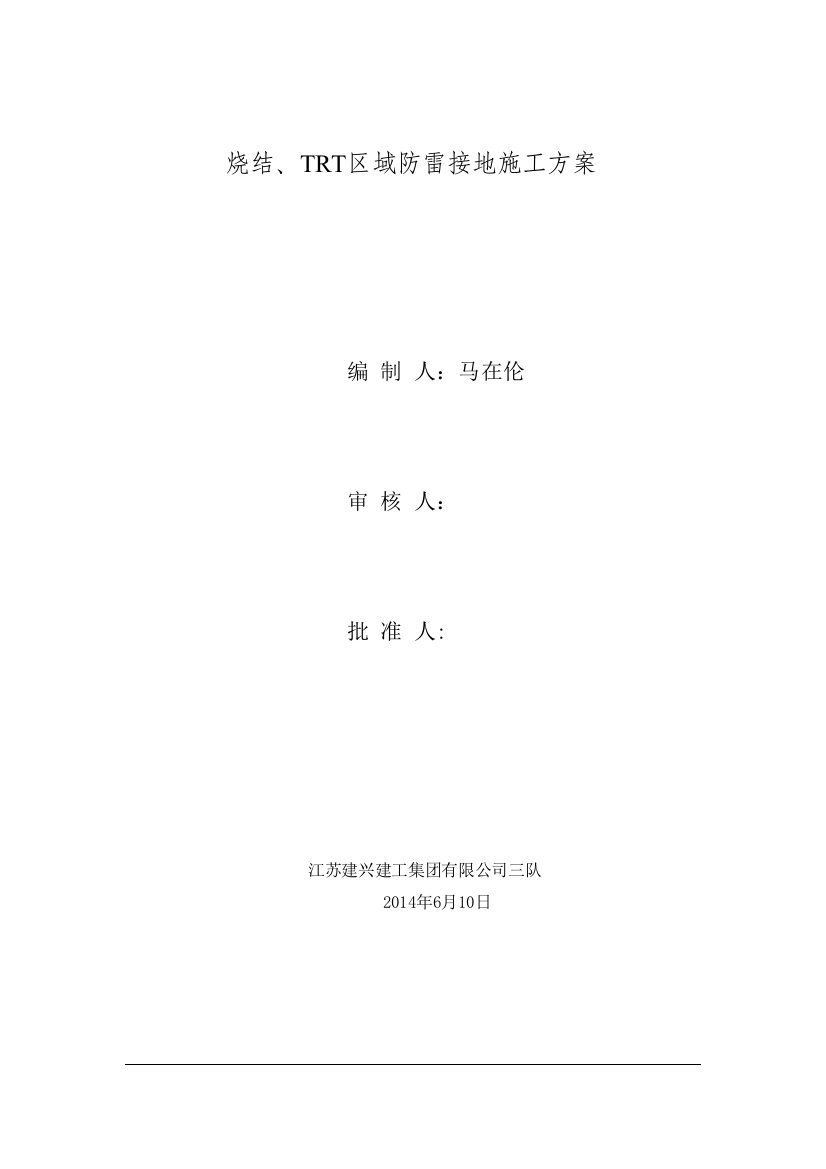 烧结、TRT区域防雷接地施工方案

编 制 人：马在伦

审 核 人：

批 准 人:

江苏建兴建工集团有限公司三队
2014年6月10日